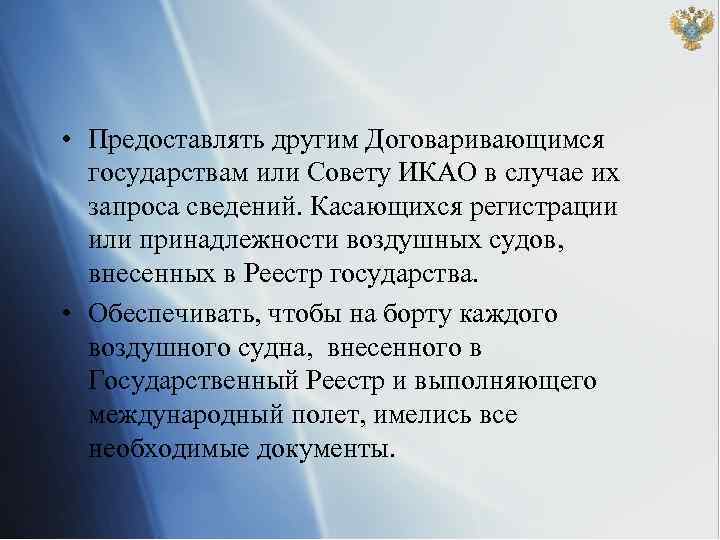 • Предоставлять другим Договаривающимся государствам или Совету ИКАО в случае их запроса сведений. Касающихся регистрации или принадлежности воздушных судов, внесенных в Реестр государства.

• Обеспечивать, чтобы на борту каждого воздушного судна, внесенного в Государственный Реестр и выполняющего международный полет, имелись все необходимые документы.